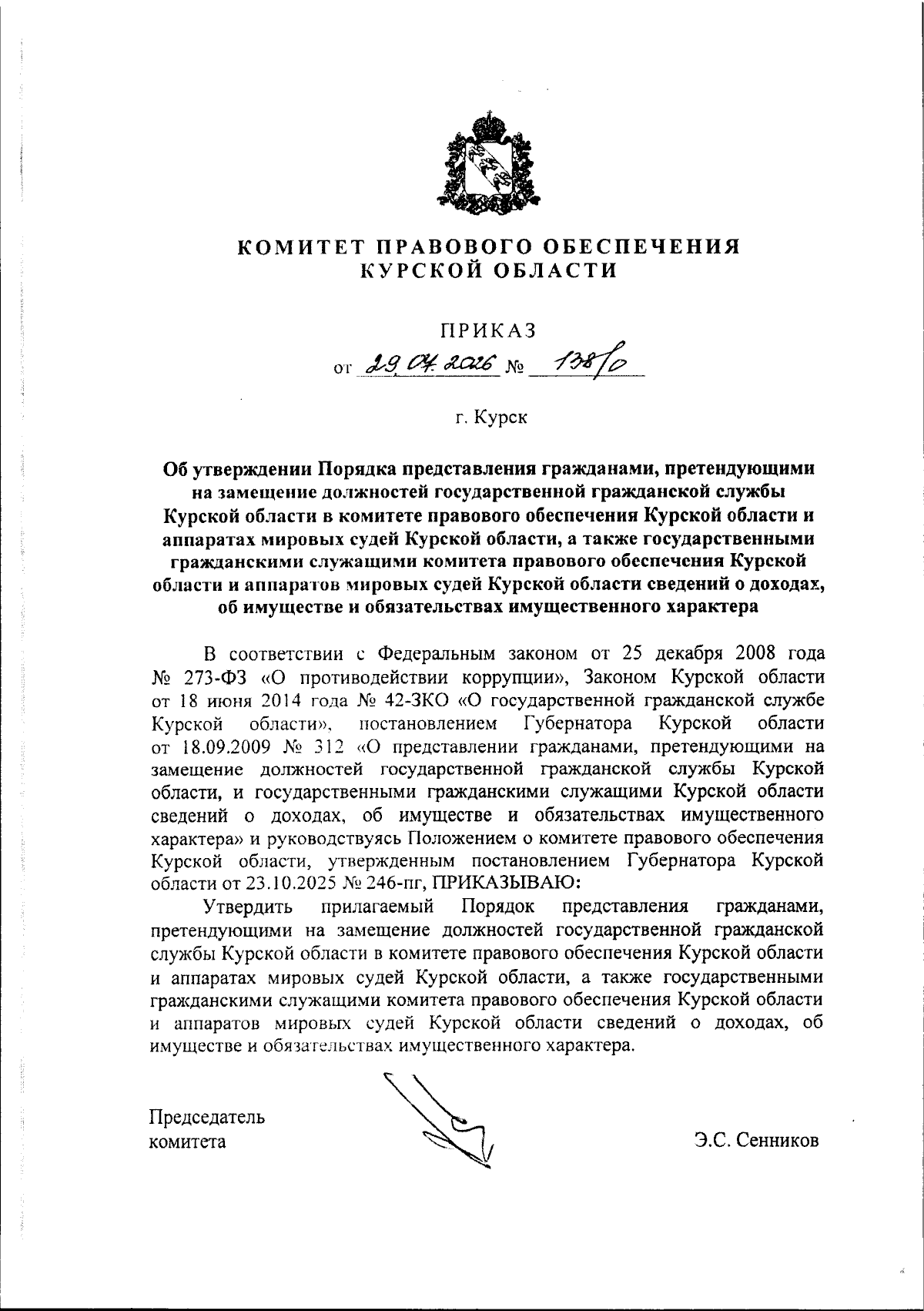 КОМИТЕТ ПРАВОВОГО ОБЕСПЕЧЕНИЯ
КУРСКОЙ ОБЛАСТИ

ПРИКАЗ
от 29.04.2026 № 138/о

г. Курск

Об утверждении Порядка представления гражданами, претендующими на замещение должностей государственной гражданской службы Курской области в комитете правового обеспечения Курской области и аппаратах мировых судей Курской области, а также государственными гражданскими служащими комитета правового обеспечения Курской области и аппаратов мировых судей Курской области сведений о доходах, об имуществе и обязательствах имущественного характера

В соответствии с Федеральным законом от 25 декабря 2008 года № 273-ФЗ «О противодействии коррупции», Законом Курской области от 18 июня 2014 года № 42-ЗКО «О государственной гражданской службе Курской области», постановлением Губернатора Курской области от 18.09.2009 № 312 «О представлении гражданами, претендующими на замещение должностей государственной гражданской службы Курской области, и государственными гражданскими служащими Курской области сведений о доходах, об имуществе и обязательствах имущественного характера» и руководствуясь Положением о комитете правового обеспечения Курской области, утвержденным постановлением Губернатора Курской области от 23.10.2025 № 246-пг, ПРИКАЗЫВАЮ:

Утвердить прилагаемый Порядок представления гражданами, претендующими на замещение должностей государственной гражданской службы Курской области в комитете правового обеспечения Курской области и аппаратах мировых судей Курской области, а также государственными гражданскими служащими комитета правового обеспечения Курской области и аппаратов мировых судей Курской области сведений о доходах, об имуществе и обязательствах имущественного характера.

Председатель комитета

Э.С. Сенников